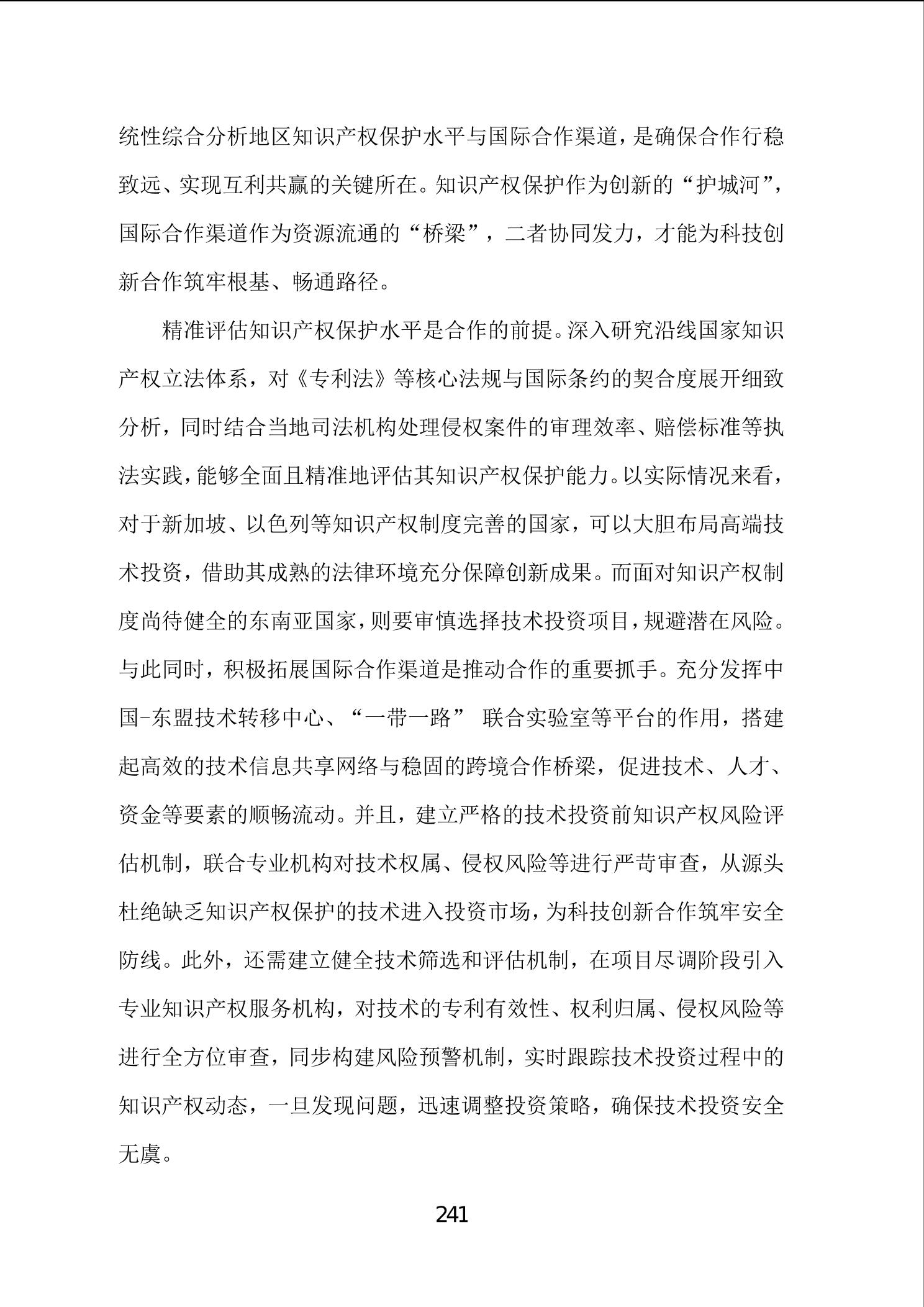 统性综合分析地区知识产权保护水平与国际合作渠道，是确保合作行稳致远、实现互利共赢的关键所在。知识产权保护作为创新的“护城河”，国际合作渠道作为资源流通的“桥梁”，二者协同发力，才能为科技创新合作筑牢根基、畅通路径。

精准评估知识产权保护水平是合作的前提。深入研究沿线国家知识产权立法体系，对《专利法》等核心法规与国际条约的契合度展开细致分析，同时结合当地司法机构处理侵权案件的审理效率、赔偿标准等执法实践，能够全面且精准地评估其知识产权保护能力。以实际情况来看，对于新加坡、以色列等知识产权制度完善的国家，可以大胆布局高端技术投资，借助其成熟的法律环境充分保障创新成果。而面对知识产权制度尚待健全的东南亚国家，则要审慎选择技术投资项目，规避潜在风险。与此同时，积极拓展国际合作渠道是推动合作的重要抓手。充分发挥中国-东盟技术转移中心、“一带一路” 联合实验室等平台的作用，搭建起高效的技术信息共享网络与稳固的跨境合作桥梁，促进技术、人才、资金等要素的顺畅流动。并且，建立严格的技术投资前知识产权风险评估机制，联合专业机构对技术权属、侵权风险等进行严苛审查，从源头杜绝缺乏知识产权保护的技术进入投资市场，为科技创新合作筑牢安全防线。此外，还需建立健全技术筛选和评估机制，在项目尽调阶段引入专业知识产权服务机构，对技术的专利有效性、权利归属、侵权风险等进行全方位审查，同步构建风险预警机制，实时跟踪技术投资过程中的知识产权动态，一旦发现问题，迅速调整投资策略，确保技术投资安全无虞。

241